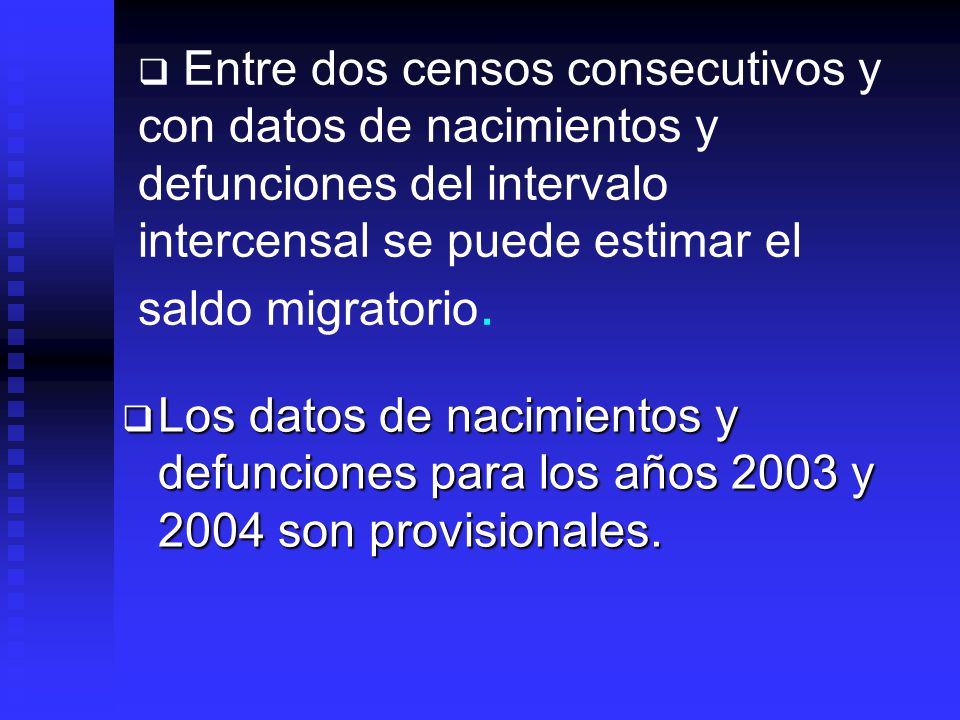 ❑ Entre dos censos consecutivos y con datos de nacimientos y defunciones del intervalo intercensal se puede estimar el saldo migratorio.

❑ Los datos de nacimientos y defunciones para los años 2003 y 2004 son provisionales.